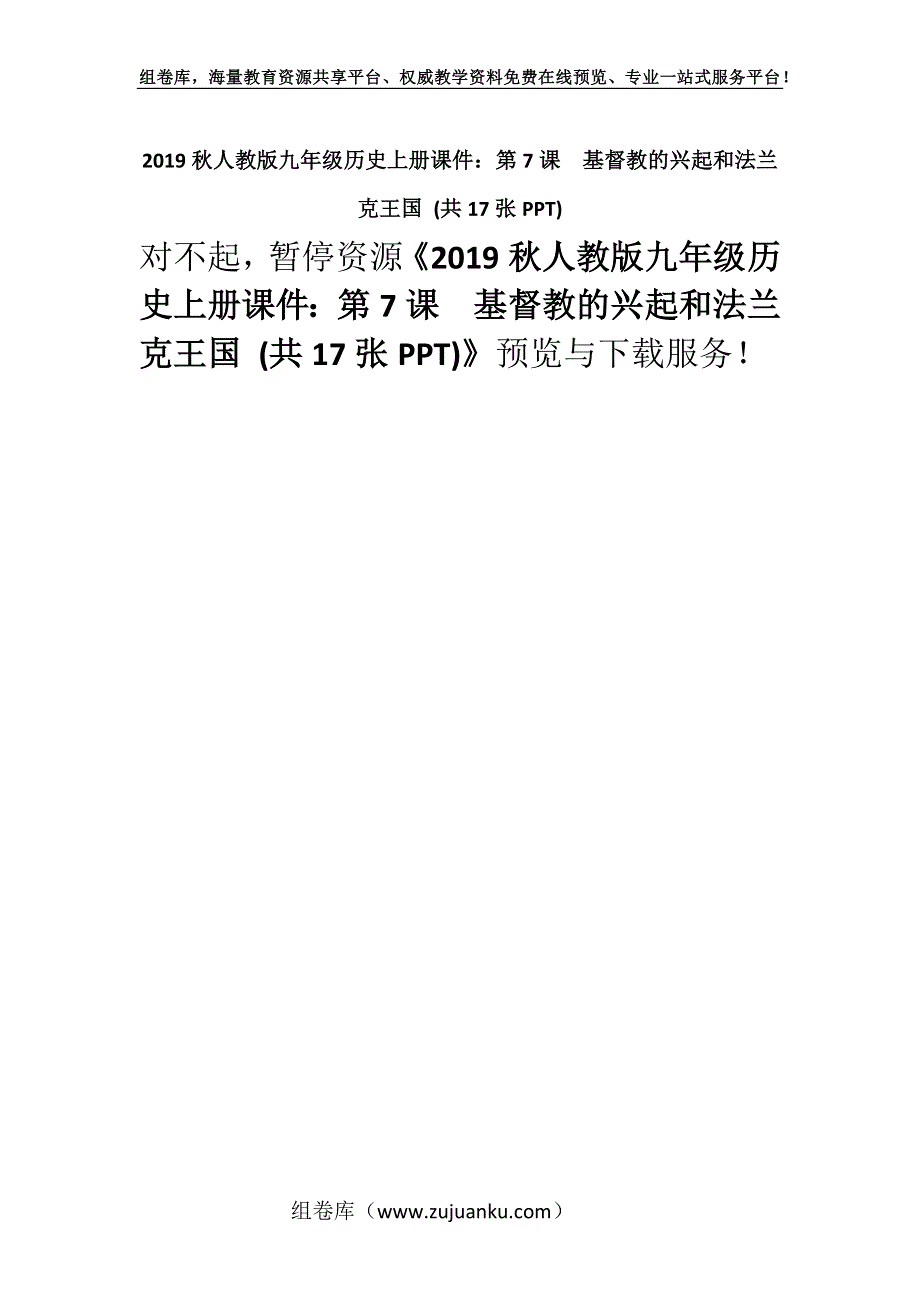 组卷库，海量教育资源共享平台、权威教学资料免费在线预览、专业一站式服务平台！

2019 秋人教版九年级历史上册课件：第 7 课　基督教的兴起和法兰克王国 (共 17 张 PPT)

对不起，暂停资源《2019 秋人教版九年级历史上册课件：第 7 课　基督教的兴起和法兰克王国 (共 17 张 PPT)》预览与下载服务！

组卷库（www.zujuanku.com）